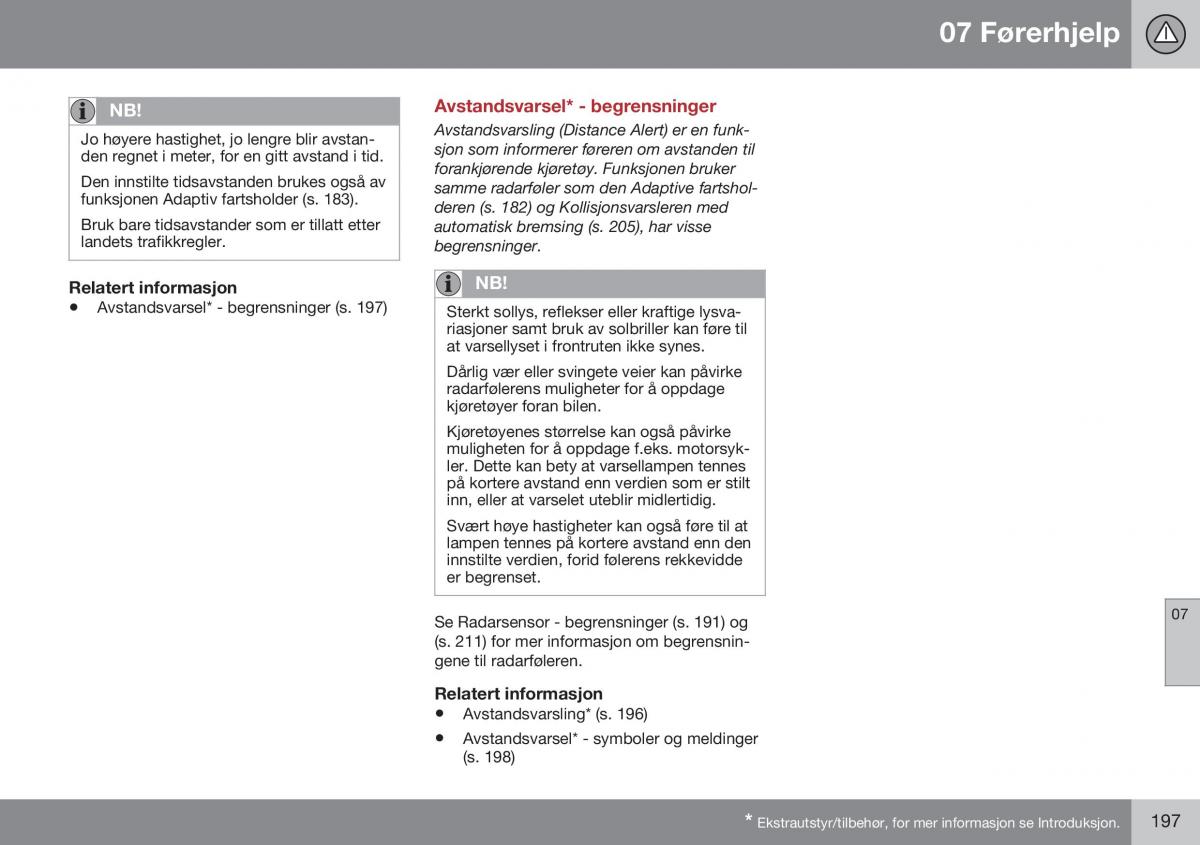 07 Førerhjelp

NB!

Jo høyere hastighet, jo lengre blir avstanden regnet i meter, for en gitt avstand i tid.

Den innstilte tidsavstanden brukes også av funksjonen Adaptiv fartsholder (s. 183).

Bruk bare tidsavstander som er tillatt etter landets trafikkregler.

Relatert informasjon
• Avstandsvarsel* - begrensninger (s. 197)

Avstandsvarsel* - begrensninger

Avstandsvarsling (Distance Alert) er en funksjon som informerer føreren om avstanden til forankjørende kjøretøy. Funksjonen bruker samme radarføler som den Adaptive fartsholderen (s. 182) og Kollisjonsvarsleren med automatisk bremsing (s. 205), har visse begrensninger.

NB!

Sterkt sollys, reflekser eller kraftige lysvariasjoner samt bruk av solbriller kan føre til at varsellyset i frontruten ikke synes.

Dårlig vær eller svingete veier kan påvirke radarfølerens muligheter for å oppdage kjøretøyer foran bilen.

Kjøretøyenes størrelse kan også påvirke muligheten for å oppdage f.eks. motorsykler. Dette kan bety at varsellampen tennes på kortere avstand enn verdien som er stilt inn, eller at varselet uteblir midlertidig.

Svært høye hastigheter kan også føre til at lampen tennes på kortere avstand enn den innstilte verdien, forid følerens rekkevidde er begrenset.

Se Radarsensor - begrensninger (s. 191) og (s. 211) for mer informasjon om begrensningene til radarføleren.

Relatert informasjon
• Avstandsvarsling* (s. 196)
• Avstandsvarsel* - symboler og meldinger (s. 198)

07

* Ekstrautstyr/tilbehør, for mer informasjon se Introduksjon.

197